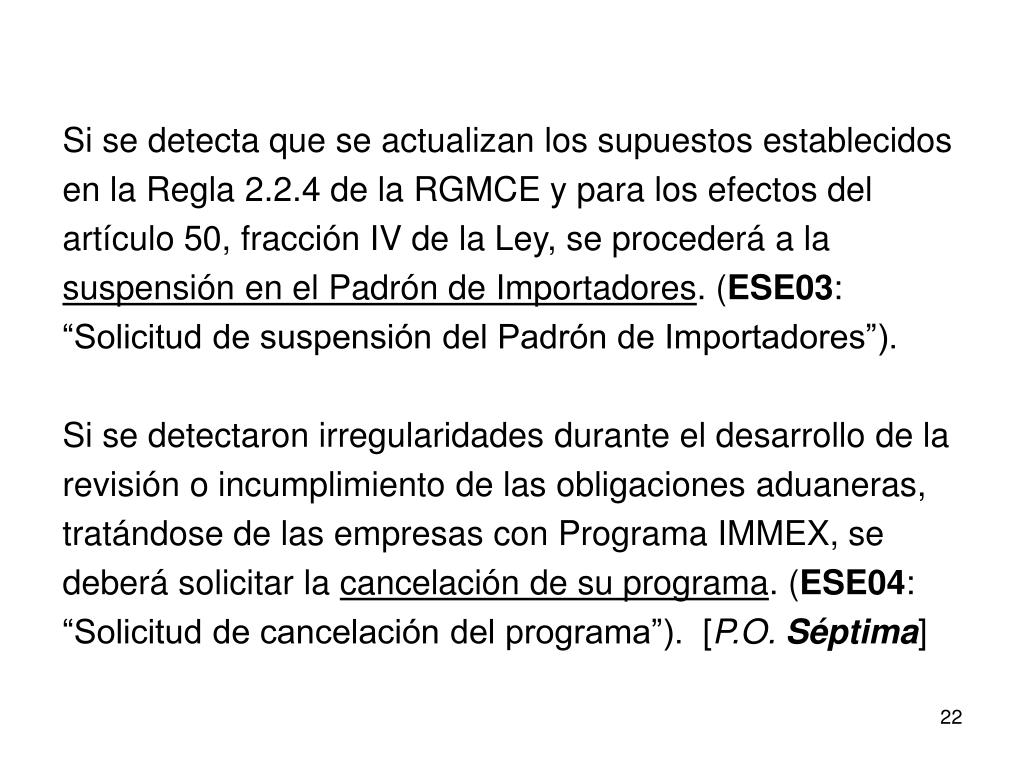 Si se detecta que se actualizan los supuestos establecidos en la Regla 2.2.4 de la RGMCE y para los efectos del artículo 50, fracción IV de la Ley, se procederá a la suspensión en el Padrón de Importadores. (ESE03: “Solicitud de suspensión del Padrón de Importadores”).

Si se detectaron irregularidades durante el desarrollo de la revisión o incumplimiento de las obligaciones aduaneras, tratándose de las empresas con Programa IMMEX, se deberá solicitar la cancelación de su programa. (ESE04: “Solicitud de cancelación del programa”). [P.O. Séptima]

22